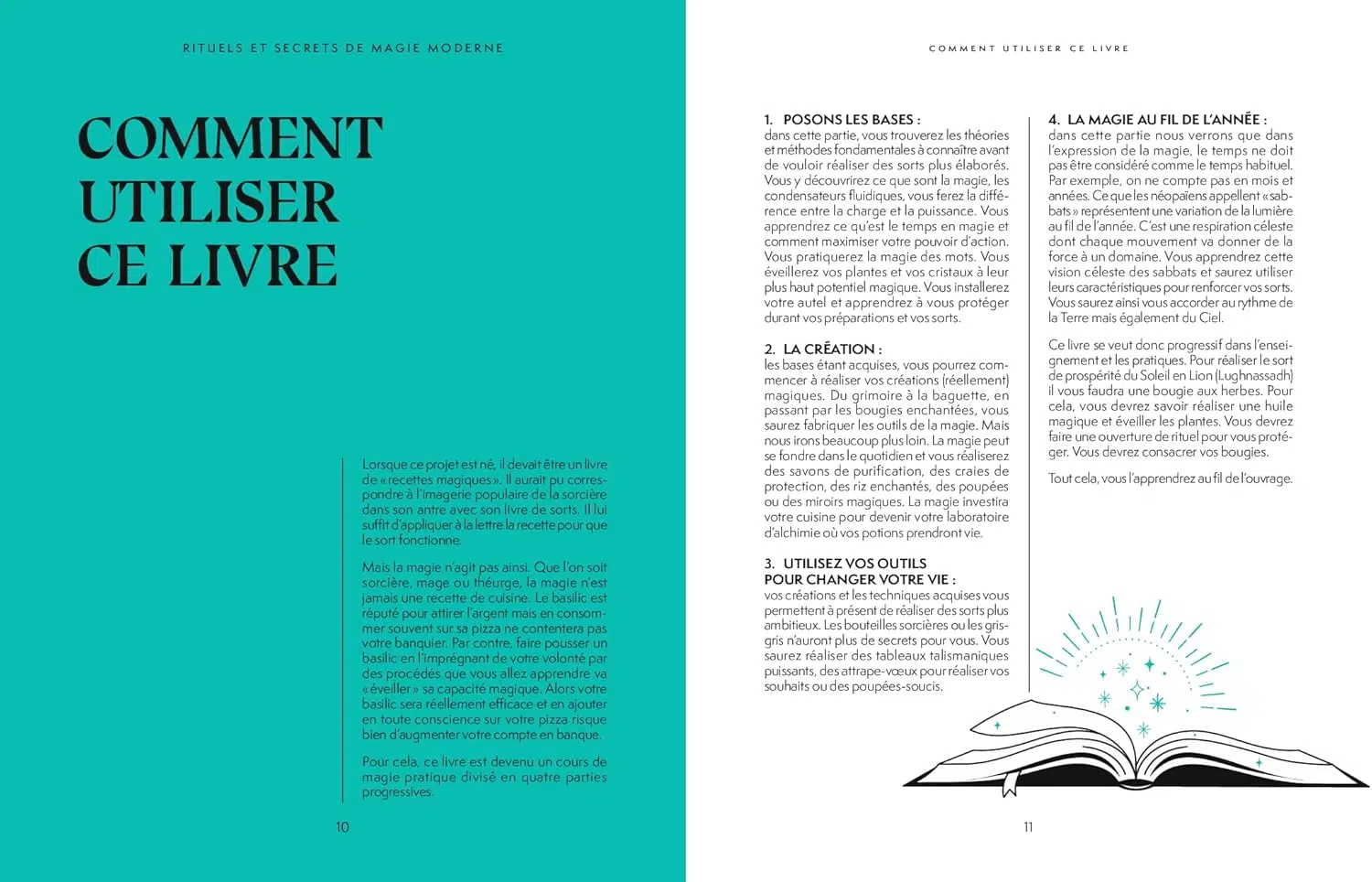 RITUELS ET SECRETS DE MAGIE MODERNE

COMMENT UTILISER CE LIVRE

Lorsque ce projet est né, il devait être un livre de « recettes magiques ». Il aurait pu correspondre à l'imagerie populaire de la sorcière dans son antre avec son livre de sorts. Il lui suffit d'appliquer à la lettre la recette pour que le sort fonctionne.

Mais la magie n'agit pas ainsi. Que l'on soit sorcière, mage ou théurge, la magie n'est jamais une recette de cuisine. Le basilic est réputé pour attirer l'argent mais en consommer souvent sur sa pizza ne contentera pas votre banquier. Par contre, faire pousser un basilic en l'imprégnant de votre volonté par des procédés que vous allez apprendre va « éveiller » sa capacité magique. Alors votre basilic sera réellement efficace et en ajouter en toute conscience sur votre pizza risque bien d'augmenter votre compte en banque.

Pour cela, ce livre est devenu un cours de magie pratique divisé en quatre parties progressives.

10

COMMENT UTILISER CE LIVRE

1. POSONS LES BASES :
dans cette partie, vous trouverez les théories et méthodes fondamentales à connaître avant de vouloir réaliser des sorts plus élaborés. Vous y découvrirez ce que sont la magie, les condensateurs fluidiques, vous ferez la différence entre la charge et la puissance. Vous apprendrez ce qu'est le temps en magie et comment maximiser votre pouvoir d'action. Vous pratiquerez la magie des mots. Vous éveillerez vos plantes et vos cristaux à leur plus haut potentiel magique. Vous installerez votre autel et apprendrez à vous protéger durant vos préparations et vos sorts.

2. LA CRÉATION :
les bases étant acquises, vous pourrez commencer à réaliser vos créations (réellement) magiques. Du grimoire à la baguette, en passant par les bougies enchantées, vous saurez fabriquer les outils de la magie. Mais nous irons beaucoup plus loin. La magie peut se fondre dans le quotidien et vous réaliserez des savons de purification, des craies de protection, des riz enchantés, des poupées ou des miroirs magiques. La magie investira votre cuisine pour devenir votre laboratoire d'alchimie où vos potions prendront vie.

3. UTILISEZ VOS OUTILS POUR CHANGER VOTRE VIE :
vos créations et les techniques acquises vous permettent à présent de réaliser des sorts plus ambitieux. Les bouteilles sorcières ou les gris-gris n'auront plus de secrets pour vous. Vous saurez réaliser des tableaux talismaniques puissants, des attrape-vœux pour réaliser vos souhaits ou des poupées-soucis.

4. LA MAGIE AU FIL DE L'ANNÉE :
dans cette partie nous verrons que dans l'expression de la magie, le temps ne doit pas être considéré comme le temps habituel. Par exemple, on ne compte pas en mois et années. Ce que les néopaïens appellent « sabbats » représentent une variation de la lumière au fil de l'année. C'est une respiration céleste dont chaque mouvement va donner de la force à un domaine. Vous apprendrez cette vision céleste des sabbats et saurez utiliser leurs caractéristiques pour renforcer vos sorts. Vous saurez ainsi vous accorder au rythme de la Terre mais également du Ciel.

Ce livre se veut donc progressif dans l'enseignement et les pratiques. Pour réaliser le sort de prospérité du Soleil en Lion (Lughnassadh) il vous faudra une bougie aux herbes. Pour cela, vous devrez savoir réaliser une huile magique et éveiller les plantes. Vous devrez faire une ouverture de rituel pour vous protéger. Vous devrez consacrer vos bougies.

Tout cela, vous l'apprendrez au fil de l'ouvrage.

11